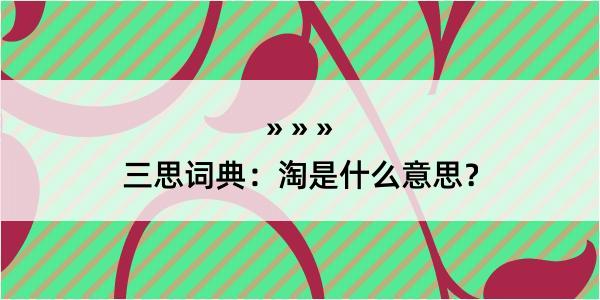 » » »

三思词典：淘是什么意思？